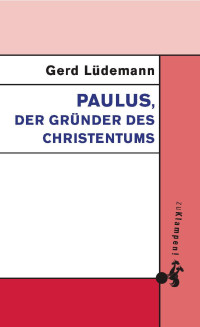 Gerd Lüdemann

PAULUS,
DER GRÜNDER DES CHRISTENTUMS

zu Klampen!